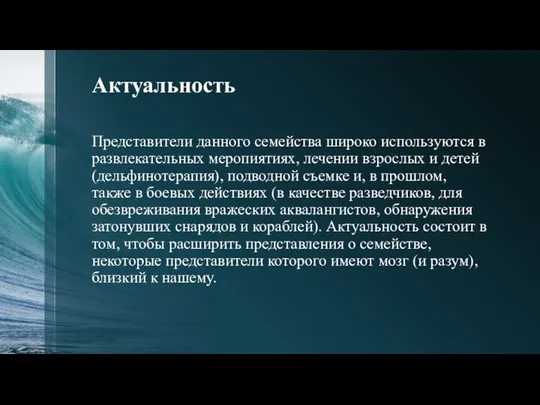 Актуальность

Представители данного семейства широко используются в развлекательных меропиятиях, лечении взрослых и детей (дельфинотерапия), подводной съемке и, в прошлом, также в боевых действиях (в качестве разведчиков, для обезвреживания вражеских аквалангистов, обнаружения затонувших снарядов и кораблей). Актуальность состоит в том, чтобы расширить представления о семействе, некоторые представители которого имеют мозг (и разум), близкий к нашему.